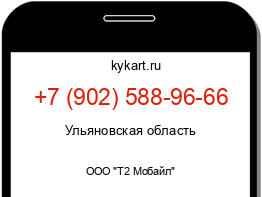 kykart.ru

+7 (902) 588-96-66

Ульяновская область

ООО "Т2 Мобайл"